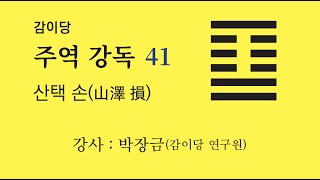 감이당

주역 강독 41

산택 손(山澤 損)

강사 : 박장금(감이당 연구원)